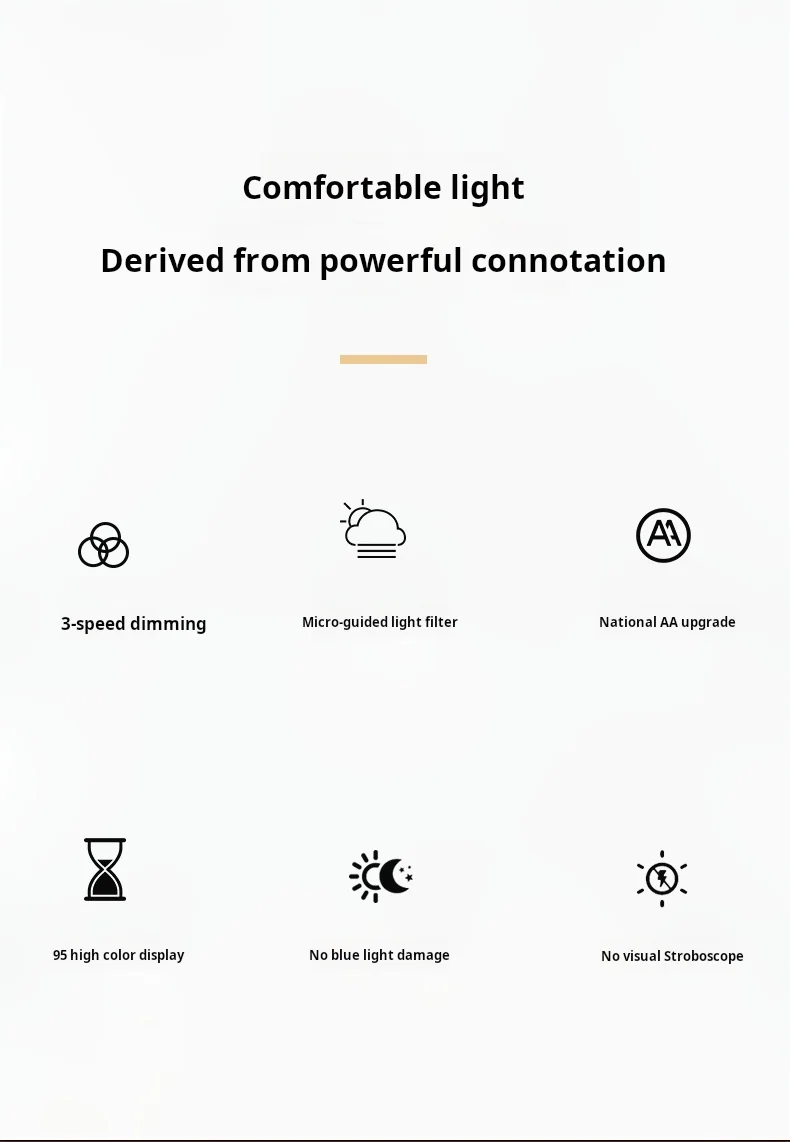 Comfortable light

Derived from powerful connotation

AA

3-speed dimming

Micro-guided light filter

National AA upgrade

95 high color display

No blue light damage

No visual Stroboscope